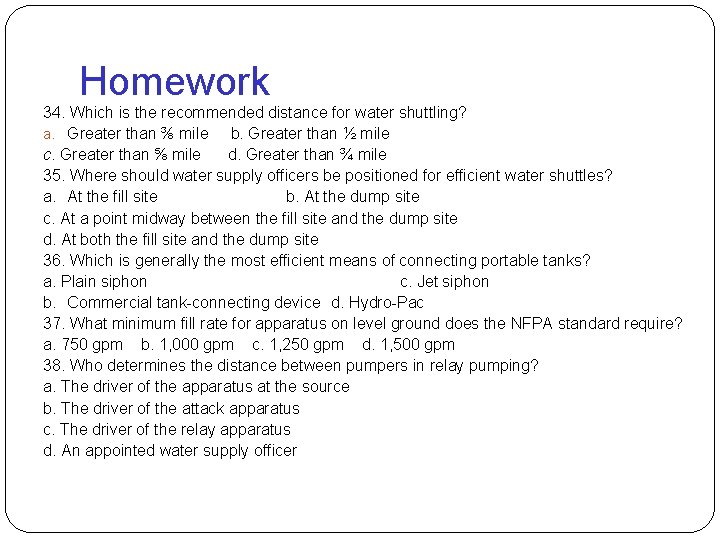 Homework

34. Which is the recommended distance for water shuttling?
a. Greater than ⅜ mile b. Greater than ½ mile
c. Greater than ⅝ mile d. Greater than ¾ mile
35. Where should water supply officers be positioned for efficient water shuttles?
a. At the fill site b. At the dump site
c. At a point midway between the fill site and the dump site
d. At both the fill site and the dump site
36. Which is generally the most efficient means of connecting portable tanks?
a. Plain siphon c. Jet siphon
b. Commercial tank-connecting device d. Hydro-Pac
37. What minimum fill rate for apparatus on level ground does the NFPA standard require?
a. 750 gpm b. 1,000 gpm c. 1,250 gpm d. 1,500 gpm
38. Who determines the distance between pumpers in relay pumping?
a. The driver of the apparatus at the source
b. The driver of the attack apparatus
c. The driver of the relay apparatus
d. An appointed water supply officer